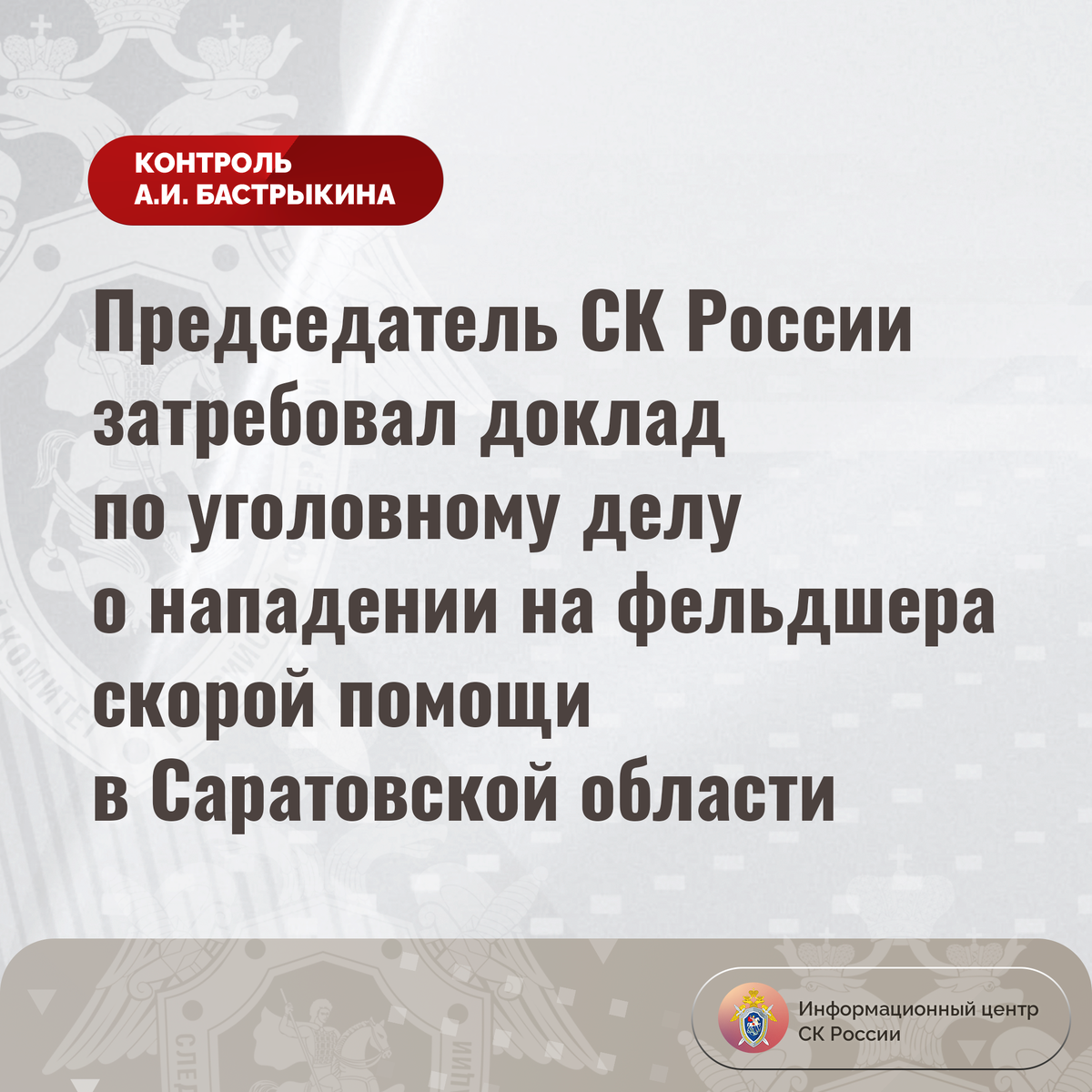 КОНТРОЛЬ
А.И. БАСТРЫКИНА

Председатель СК России затребовал доклад по уголовному делу о нападении на фельдшера скорой помощи в Саратовской области

Информационный центр
СК России